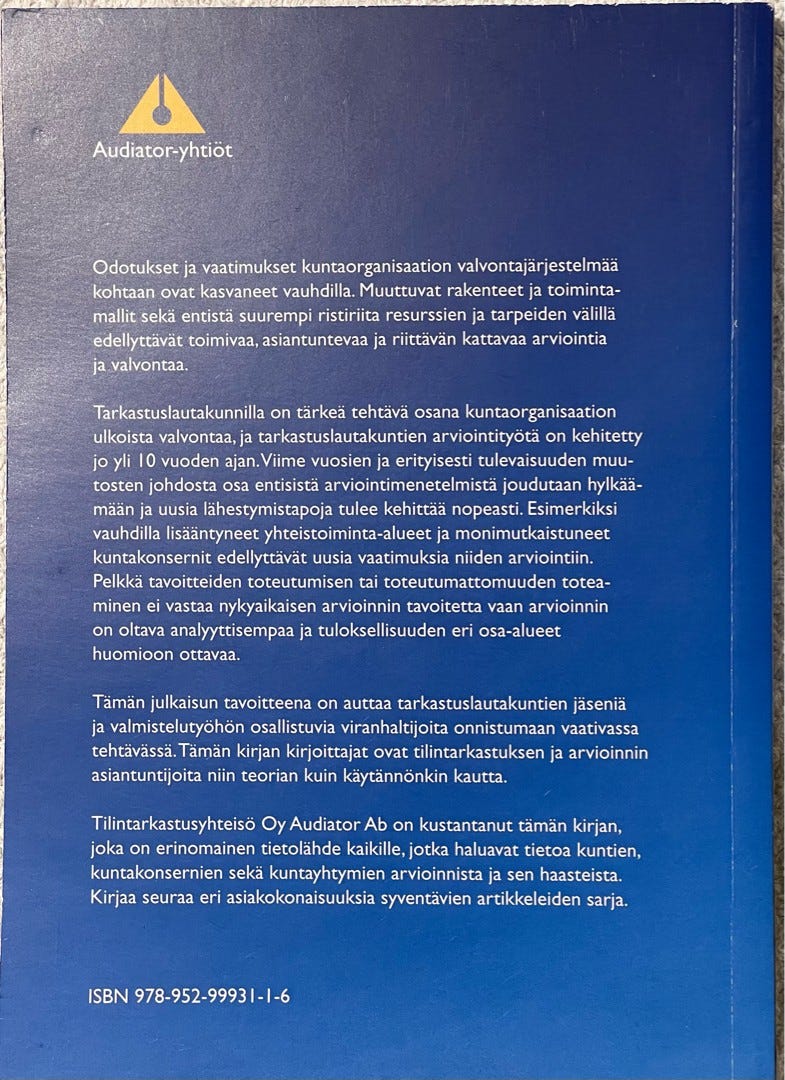 Audiator-yhtiöt

Odotukset ja vaatimukset kuntaorganisaation valvontajärjestelmää kohtaan ovat kasvaneet vauhdilla. Muuttuvat rakenteet ja toimintamallit sekä entistä suurempi ristiriita resurssien ja tarpeiden välillä edellyttävät toimivaa, asiantuntevaa ja riittävän kattavaa arviointia ja valvontaa.

Tarkastuslautakunnilla on tärkeä tehtävä osana kuntaorganisaation ulkoista valvontaa, ja tarkastuslautakuntien arviointityötä on kehitetty jo yli 10 vuoden ajan. Viime vuosien ja erityisesti tulevaisuuden muutosten johdosta osa entisistä arviointimenetelmistä joudutaan hylkäämään ja uusia lähestymistapoja tulee kehittää nopeasti. Esimerkiksi vauhdilla lisääntyneet yhteistoiminta-alueet ja monimutkaistuneet kuntakonsernit edellyttävät uusia vaatimuksia niiden arviointiin. Pelkkä tavoitteiden toteutumisen tai toteutumattomuuden toteaminen ei vastaa nykyaikaisen arvioinnin tavoitetta vaan arvioinnin on oltava analyyttisempaa ja tuloksellisuuden eri osa-alueet huomioon ottavaa.

Tämän julkaisun tavoitteena on auttaa tarkastuslautakuntien jäseniä ja valmistelutyöhön osallistuvia viranhaltijoita onnistumaan vaativassa tehtävässä. Tämän kirjan kirjoittajat ovat tilintarkastuksen ja arvioinnin asiantuntijoita niin teorian kuin käytännönkin kautta.

Tilintarkastusyhteisö Oy Audiator Ab on kustantanut tämän kirjan, joka on erinomainen tietolähde kaikille, jotka haluavat tietoa kuntien, kuntakonsernien sekä kuntayhtymien arvioinnista ja sen haasteista. Kirjaa seuraa eri asiakokonaisuuksia syventävien artikkeleiden sarja.

ISBN 978-952-99931-1-6